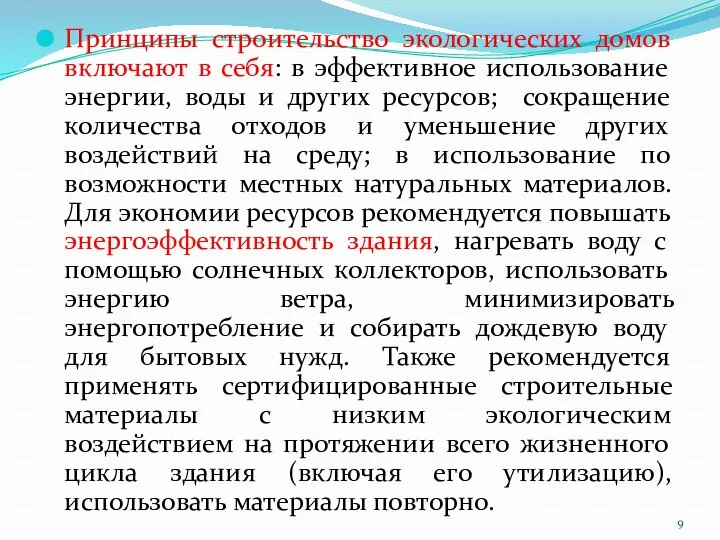 Принципы строительство экологических домов включают в себя: в эффективное использование энергии, воды и других ресурсов; сокращение количества отходов и уменьшение других воздействий на среду; в использование по возможности местных натуральных материалов. Для экономии ресурсов рекомендуется повышать энергоэффективность здания, нагревать воду с помощью солнечных коллекторов, использовать энергию ветра, минимизировать энергопотребление и собирать дождевую воду для бытовых нужд. Также рекомендуется применять сертифицированные строительные материалы с низким экологическим воздействием на протяжении всего жизненного цикла здания (включая его утилизацию), использовать материалы повторно.

9